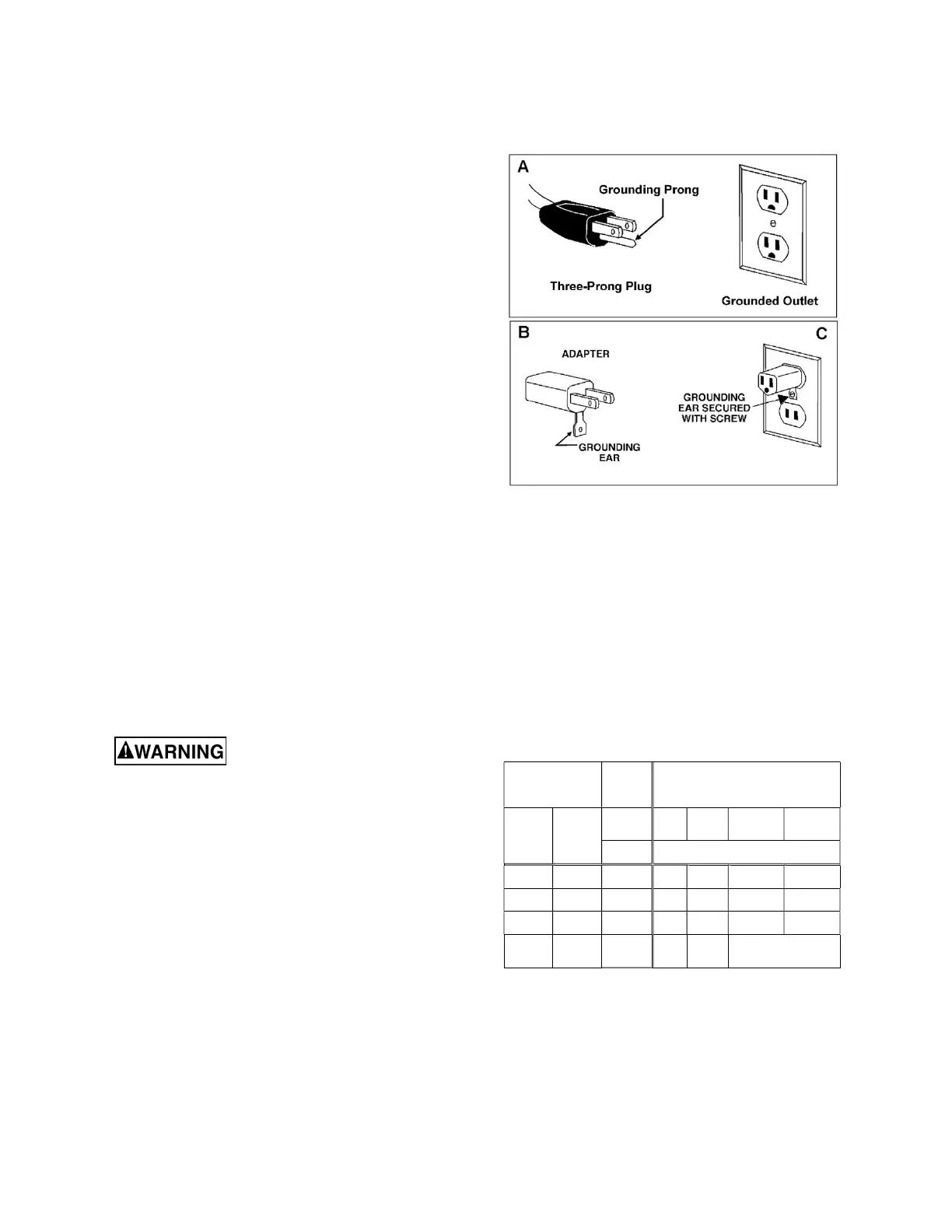 A
Grounding Prong
Three-Prong Plug
Grounded Outlet

B
ADAPTER
GROUNDING EAR

C
GROUNDING EAR SECURED WITH SCREW

WARNING